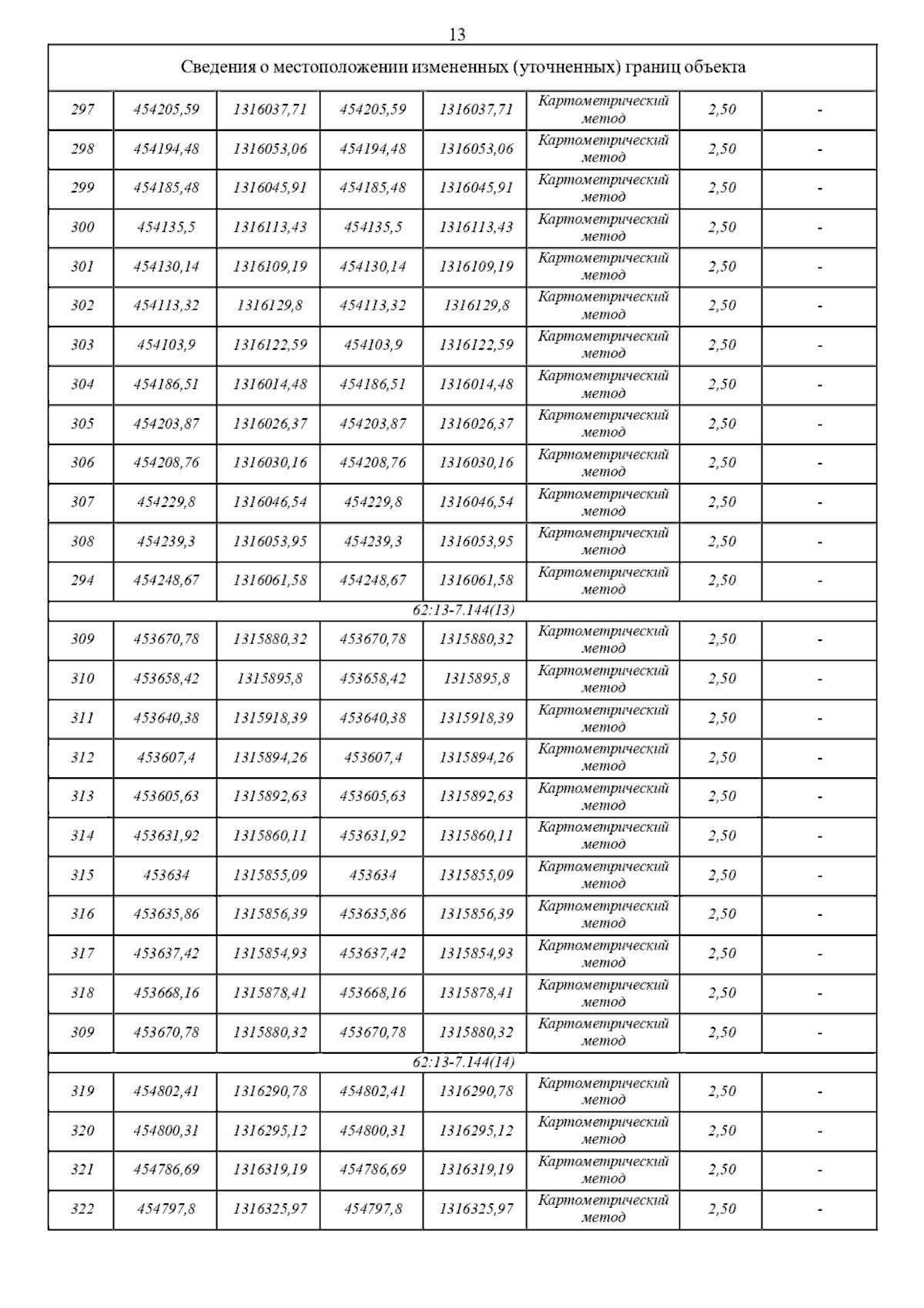 13

| Сведения о местоположении измененных (уточненных) границ объекта | | | | | | | |
|---|---|---|---|---|---|---|---|
| 297 | 454205,59 | 1316037,71 | 454205,59 | 1316037,71 | Картометрический метод | 2,50 | - |
| 298 | 454194,48 | 1316053,06 | 454194,48 | 1316053,06 | Картометрический метод | 2,50 | - |
| 299 | 454185,48 | 1316045,91 | 454185,48 | 1316045,91 | Картометрический метод | 2,50 | - |
| 300 | 454135,5 | 1316113,43 | 454135,5 | 1316113,43 | Картометрический метод | 2,50 | - |
| 301 | 454130,14 | 1316109,19 | 454130,14 | 1316109,19 | Картометрический метод | 2,50 | - |
| 302 | 454113,32 | 1316129,8 | 454113,32 | 1316129,8 | Картометрический метод | 2,50 | - |
| 303 | 454103,9 | 1316122,59 | 454103,9 | 1316122,59 | Картометрический метод | 2,50 | - |
| 304 | 454186,51 | 1316014,48 | 454186,51 | 1316014,48 | Картометрический метод | 2,50 | - |
| 305 | 454203,87 | 1316026,37 | 454203,87 | 1316026,37 | Картометрический метод | 2,50 | - |
| 306 | 454208,76 | 1316030,16 | 454208,76 | 1316030,16 | Картометрический метод | 2,50 | - |
| 307 | 454229,8 | 1316046,54 | 454229,8 | 1316046,54 | Картометрический метод | 2,50 | - |
| 308 | 454239,3 | 1316053,95 | 454239,3 | 1316053,95 | Картометрический метод | 2,50 | - |
| 294 | 454248,67 | 1316061,58 | 454248,67 | 1316061,58 | Картометрический метод | 2,50 | - |
| 62:13-7.144(13) | | | | | | | |
| 309 | 453670,78 | 1315880,32 | 453670,78 | 1315880,32 | Картометрический метод | 2,50 | - |
| 310 | 453658,42 | 1315895,8 | 453658,42 | 1315895,8 | Картометрический метод | 2,50 | - |
| 311 | 453640,38 | 1315918,39 | 453640,38 | 1315918,39 | Картометрический метод | 2,50 | - |
| 312 | 453607,4 | 1315894,26 | 453607,4 | 1315894,26 | Картометрический метод | 2,50 | - |
| 313 | 453605,63 | 1315892,63 | 453605,63 | 1315892,63 | Картометрический метод | 2,50 | - |
| 314 | 453631,92 | 1315860,11 | 453631,92 | 1315860,11 | Картометрический метод | 2,50 | - |
| 315 | 453634 | 1315855,09 | 453634 | 1315855,09 | Картометрический метод | 2,50 | - |
| 316 | 453635,86 | 1315856,39 | 453635,86 | 1315856,39 | Картометрический метод | 2,50 | - |
| 317 | 453637,42 | 1315854,93 | 453637,42 | 1315854,93 | Картометрический метод | 2,50 | - |
| 318 | 453668,16 | 1315878,41 | 453668,16 | 1315878,41 | Картометрический метод | 2,50 | - |
| 309 | 453670,78 | 1315880,32 | 453670,78 | 1315880,32 | Картометрический метод | 2,50 | - |
| 62:13-7.144(14) | | | | | | | |
| 319 | 454802,41 | 1316290,78 | 454802,41 | 1316290,78 | Картометрический метод | 2,50 | - |
| 320 | 454800,31 | 1316295,12 | 454800,31 | 1316295,12 | Картометрический метод | 2,50 | - |
| 321 | 454786,69 | 1316319,19 | 454786,69 | 1316319,19 | Картометрический метод | 2,50 | - |
| 322 | 454797,8 | 1316325,97 | 454797,8 | 1316325,97 | Картометрический метод | 2,50 | - |